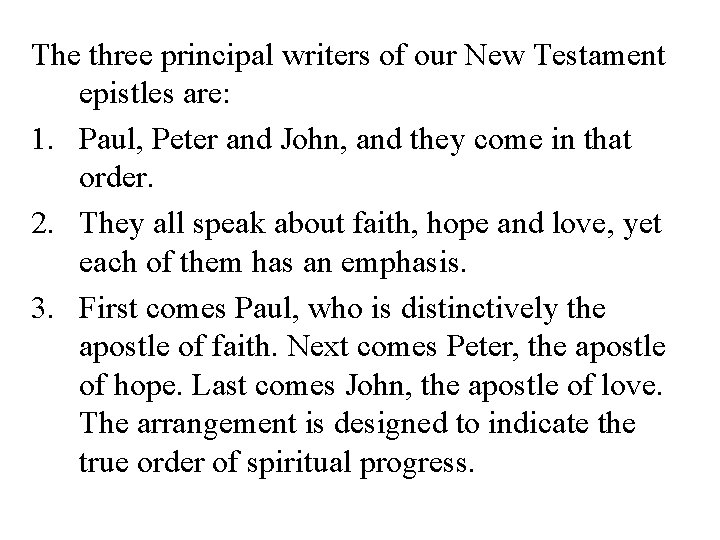 The three principal writers of our New Testament epistles are:

1. Paul, Peter and John, and they come in that order.

2. They all speak about faith, hope and love, yet each of them has an emphasis.

3. First comes Paul, who is distinctively the apostle of faith. Next comes Peter, the apostle of hope. Last comes John, the apostle of love. The arrangement is designed to indicate the true order of spiritual progress.